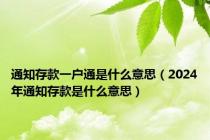 通知存款一户通是什么意思（2024年通知存款是什么意思）